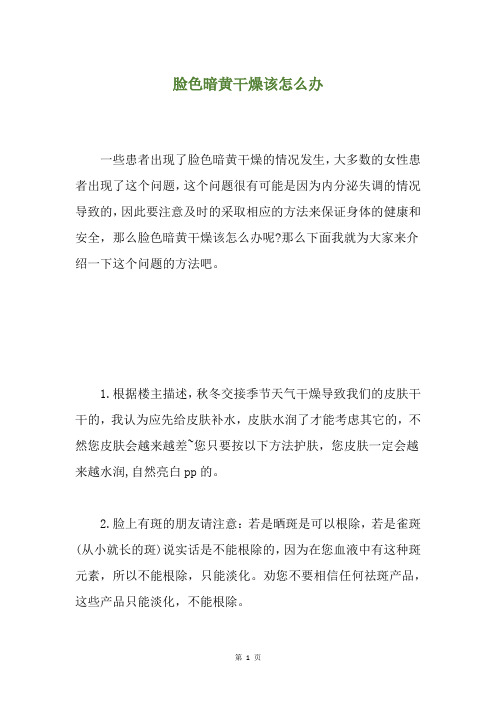 脸色暗黄干燥该怎么办

一些患者出现了脸色暗黄干燥的情况发生，大多数的女性患者出现了这个问题，这个问题很有可能是因为内分泌失调的情况导致的，因此要注意及时的采取相应的方法来保证身体的健康和安全，那么脸色暗黄干燥该怎么办呢?那么下面我就为大家来介绍一下这个问题的方法吧。

1.根据楼主描述，秋冬交接季节天气干燥导致我们的皮肤干干的，我认为应先给皮肤补水，皮肤水润了才能考虑其它的，不然您皮肤会越来越差~您只要按以下方法护肤，您皮肤一定会越来越水润,自然亮白pp的。

2.脸上有斑的朋友请注意：若是晒斑是可以根除，若是雀斑(从小就长的斑)说实话是不能根除的，因为在您血液中有这种斑元素，所以不能根除，只能淡化。劝您不要相信任何祛斑产品，这些产品只能淡化，不能根除。

第 1 页